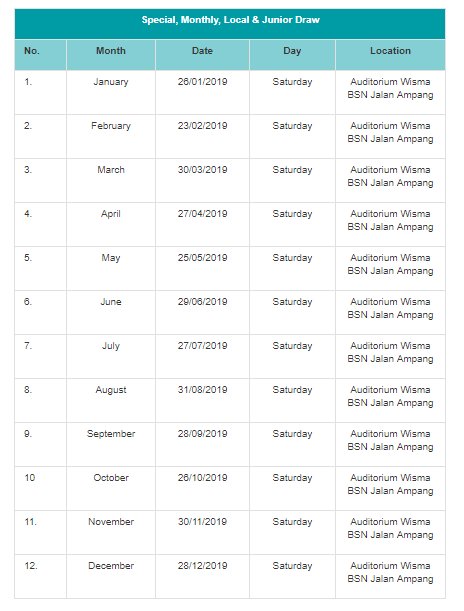 Special, Monthly, Local & Junior Draw

| No. | Month | Date | Day | Location |
|---|---|---|---|---|
| 1. | January | 26/01/2019 | Saturday | Auditorium Wisma BSN Jalan Ampang |
| 2. | February | 23/02/2019 | Saturday | Auditorium Wisma BSN Jalan Ampang |
| 3. | March | 30/03/2019 | Saturday | Auditorium Wisma BSN Jalan Ampang |
| 4. | April | 27/04/2019 | Saturday | Auditorium Wisma BSN Jalan Ampang |
| 5. | May | 25/05/2019 | Saturday | Auditorium Wisma BSN Jalan Ampang |
| 6. | June | 29/06/2019 | Saturday | Auditorium Wisma BSN Jalan Ampang |
| 7. | July | 27/07/2019 | Saturday | Auditorium Wisma BSN Jalan Ampang |
| 8. | August | 31/08/2019 | Saturday | Auditorium Wisma BSN Jalan Ampang |
| 9. | September | 28/09/2019 | Saturday | Auditorium Wisma BSN Jalan Ampang |
| 10 | October | 26/10/2019 | Saturday | Auditorium Wisma BSN Jalan Ampang |
| 11. | November | 30/11/2019 | Saturday | Auditorium Wisma BSN Jalan Ampang |
| 12. | December | 28/12/2019 | Saturday | Auditorium Wisma BSN Jalan Ampang |